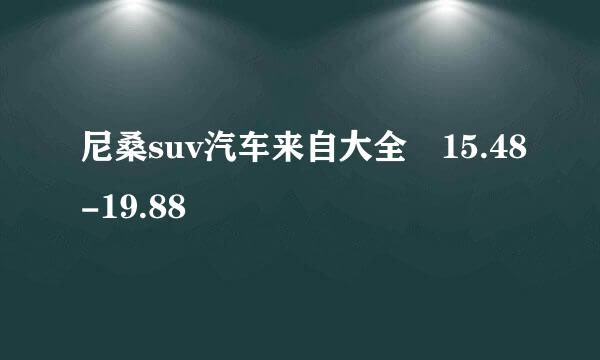 尼桑suv汽车来自大全　15.48-19.88